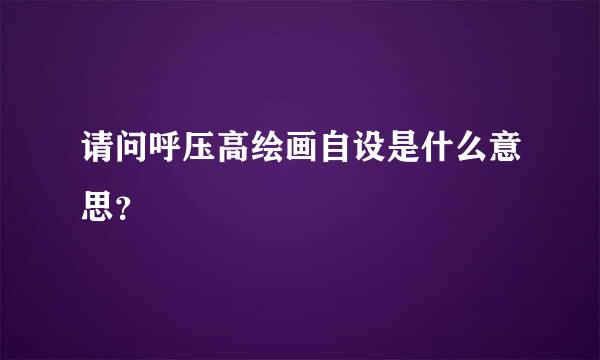 请问呼压高绘画自设是什么意思？